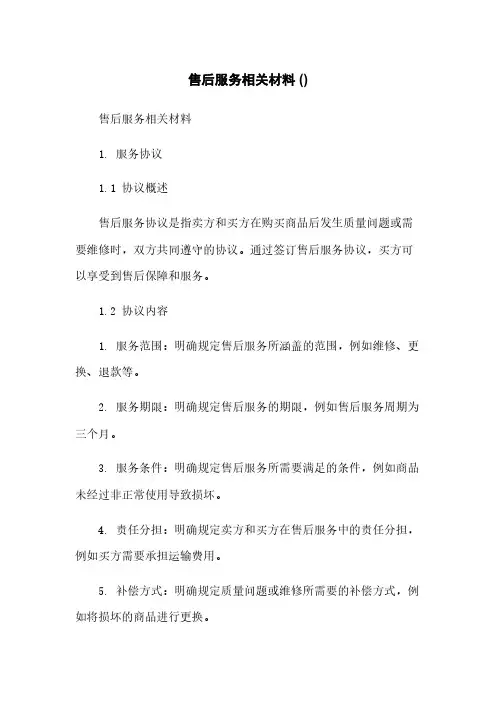 售后服务相关材料 ()

售后服务相关材料

1. 服务协议

1.1 协议概述

售后服务协议是指卖方和买方在购买商品后发生质量问题或需要维修时，双方共同遵守的协议。通过签订售后服务协议，买方可以享受到售后保障和服务。

1.2 协议内容

1. 服务范围：明确规定售后服务所涵盖的范围，例如维修、更换、退款等。

2. 服务期限：明确规定售后服务的期限，例如售后服务周期为三个月。

3. 服务条件：明确规定售后服务所需要满足的条件，例如商品未经过非正常使用导致损坏。

4. 责任分担：明确规定卖方和买方在售后服务中的责任分担，例如买方需要承担运输费用。

5. 补偿方式：明确规定质量问题或维修所需要的补偿方式，例如将损坏的商品进行更换。